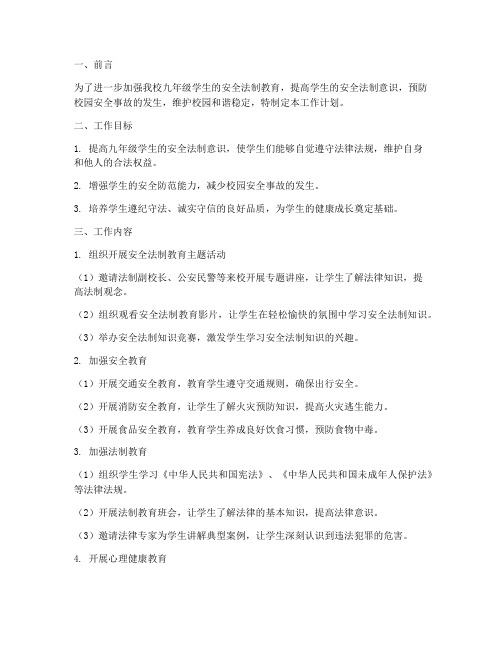 一、前言

为了进一步加强我校九年级学生的安全法制教育，提高学生的安全法制意识，预防校园安全事故的发生，维护校园和谐稳定，特制定本工作计划。

二、工作目标

1. 提高九年级学生的安全法制意识，使学生们能够自觉遵守法律法规，维护自身和他人的合法权益。

2. 增强学生的安全防范能力，减少校园安全事故的发生。

3. 培养学生遵纪守法、诚实守信的良好品质，为学生的健康成长奠定基础。

三、工作内容

1. 组织开展安全法制教育主题活动

（1）邀请法制副校长、公安民警等来校开展专题讲座，让学生了解法律知识，提高法制观念。

（2）组织观看安全法制教育影片，让学生在轻松愉快的氛围中学习安全法制知识。

（3）举办安全法制知识竞赛，激发学生学习安全法制知识的兴趣。

2. 加强安全教育

（1）开展交通安全教育，教育学生遵守交通规则，确保出行安全。

（2）开展消防安全教育，让学生了解火灾预防知识，提高火灾逃生能力。

（3）开展食品安全教育，教育学生养成良好饮食习惯，预防食物中毒。

3. 加强法制教育

（1）组织学生学习《中华人民共和国宪法》、《中华人民共和国未成年人保护法》等法律法规。

（2）开展法制教育班会，让学生了解法律的基本知识，提高法律意识。

（3）邀请法律专家为学生讲解典型案例，让学生深刻认识到违法犯罪的危害。

4. 开展心理健康教育